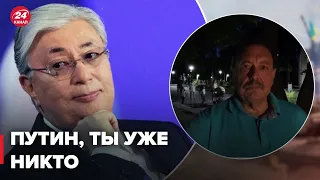 24 КАНАЛ

ПУТИН, ТЫ УЖЕ НИКТО